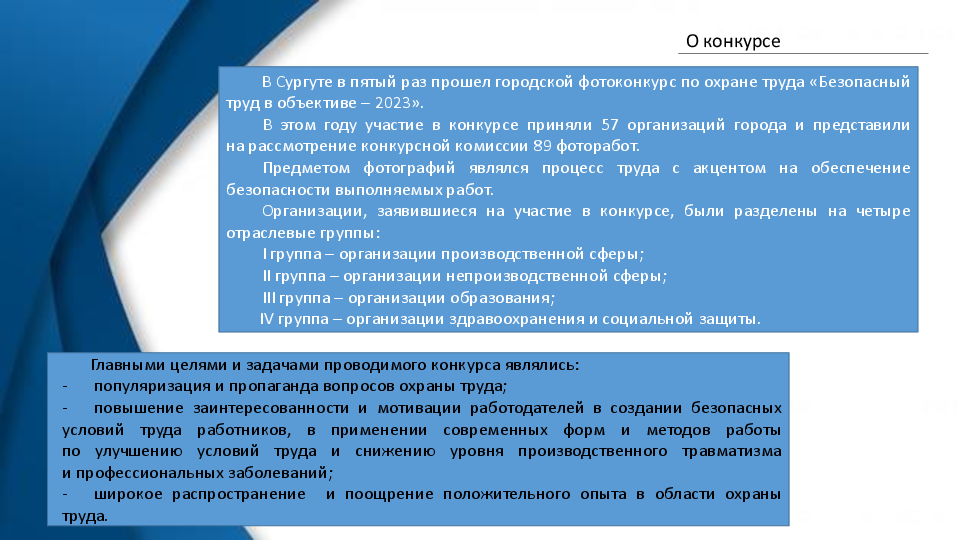 О конкурсе

В Сургуте в пятый раз прошел городской фотоконкурс по охране труда «Безопасный труд в объективе – 2023».

В этом году участие в конкурсе приняли 57 организаций города и представили на рассмотрение конкурсной комиссии 89 фоторабот.

Предметом фотографий являлся процесс труда с акцентом на обеспечение безопасности выполняемых работ.

Организации, заявившиеся на участие в конкурсе, были разделены на четыре отраслевые группы:

I группа – организации производственной сферы;

II группа – организации непроизводственной сферы;

III группа – организации образования;

IV группа – организации здравоохранения и социальной защиты.

Главными целями и задачами проводимого конкурса являлись:

- популяризация и пропаганда вопросов охраны труда;

- повышение заинтересованности и мотивации работодателей в создании безопасных условий труда работников, в применении современных форм и методов работы по улучшению условий труда и снижению уровня производственного травматизма и профессиональных заболеваний;

- широкое распространение и поощрение положительного опыта в области охраны труда.